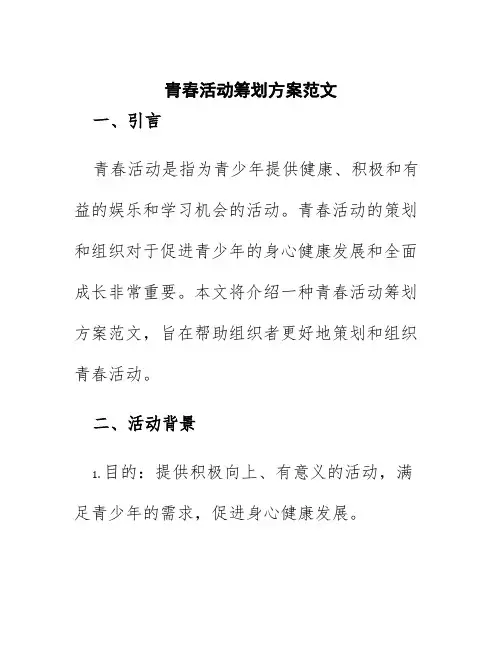 青春活动筹划方案范文

一、引言

青春活动是指为青少年提供健康、积极和有益的娱乐和学习机会的活动。青春活动的策划和组织对于促进青少年的身心健康发展和全面成长非常重要。本文将介绍一种青春活动筹划方案范文，旨在帮助组织者更好地策划和组织青春活动。

二、活动背景

1.目的：提供积极向上、有意义的活动，满足青少年的需求，促进身心健康发展。